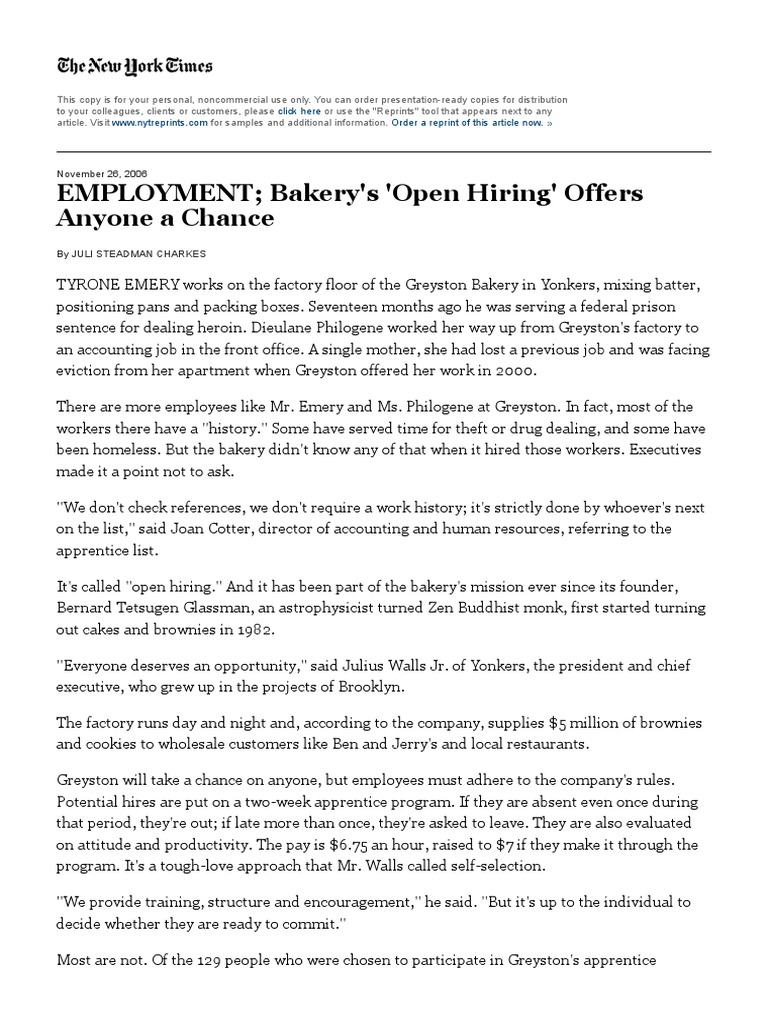 The New York Times

This copy is for your personal, noncommercial use only. You can order presentation-ready copies for distribution to your colleagues, clients or customers, please click here or use the "Reprints" tool that appears next to any article. Visit www.nytreprints.com for samples and additional information. Order a reprint of this article now. »

November 26, 2006

EMPLOYMENT; Bakery's 'Open Hiring' Offers Anyone a Chance

By JULI STEADMAN CHARKES

TYRONE EMERY works on the factory floor of the Greyston Bakery in Yonkers, mixing batter, positioning pans and packing boxes. Seventeen months ago he was serving a federal prison sentence for dealing heroin. Dieulane Philogene worked her way up from Greyston's factory to an accounting job in the front office. A single mother, she had lost a previous job and was facing eviction from her apartment when Greyston offered her work in 2000.

There are more employees like Mr. Emery and Ms. Philogene at Greyston. In fact, most of the workers there have a ''history.'' Some have served time for theft or drug dealing, and some have been homeless. But the bakery didn't know any of that when it hired those workers. Executives made it a point not to ask.

''We don't check references, we don't require a work history; it's strictly done by whoever's next on the list,'' said Joan Cotter, director of accounting and human resources, referring to the apprentice list.

It's called ''open hiring.'' And it has been part of the bakery's mission ever since its founder, Bernard Tetsugen Glassman, an astrophysicist turned Zen Buddhist monk, first started turning out cakes and brownies in 1982.

''Everyone deserves an opportunity,'' said Julius Walls Jr. of Yonkers, the president and chief executive, who grew up in the projects of Brooklyn.

The factory runs day and night and, according to the company, supplies $5 million of brownies and cookies to wholesale customers like Ben and Jerry's and local restaurants.

Greyston will take a chance on anyone, but employees must adhere to the company's rules. Potential hires are put on a two-week apprentice program. If they are absent even once during that period, they're out; if late more than once, they're asked to leave. They are also evaluated on attitude and productivity. The pay is $6.75 an hour, raised to $7 if they make it through the program. It's a tough-love approach that Mr. Walls called self-selection.

''We provide training, structure and encouragement,'' he said. ''But it's up to the individual to decide whether they are ready to commit.''

Most are not. Of the 129 people who were chosen to participate in Greyston's apprentice